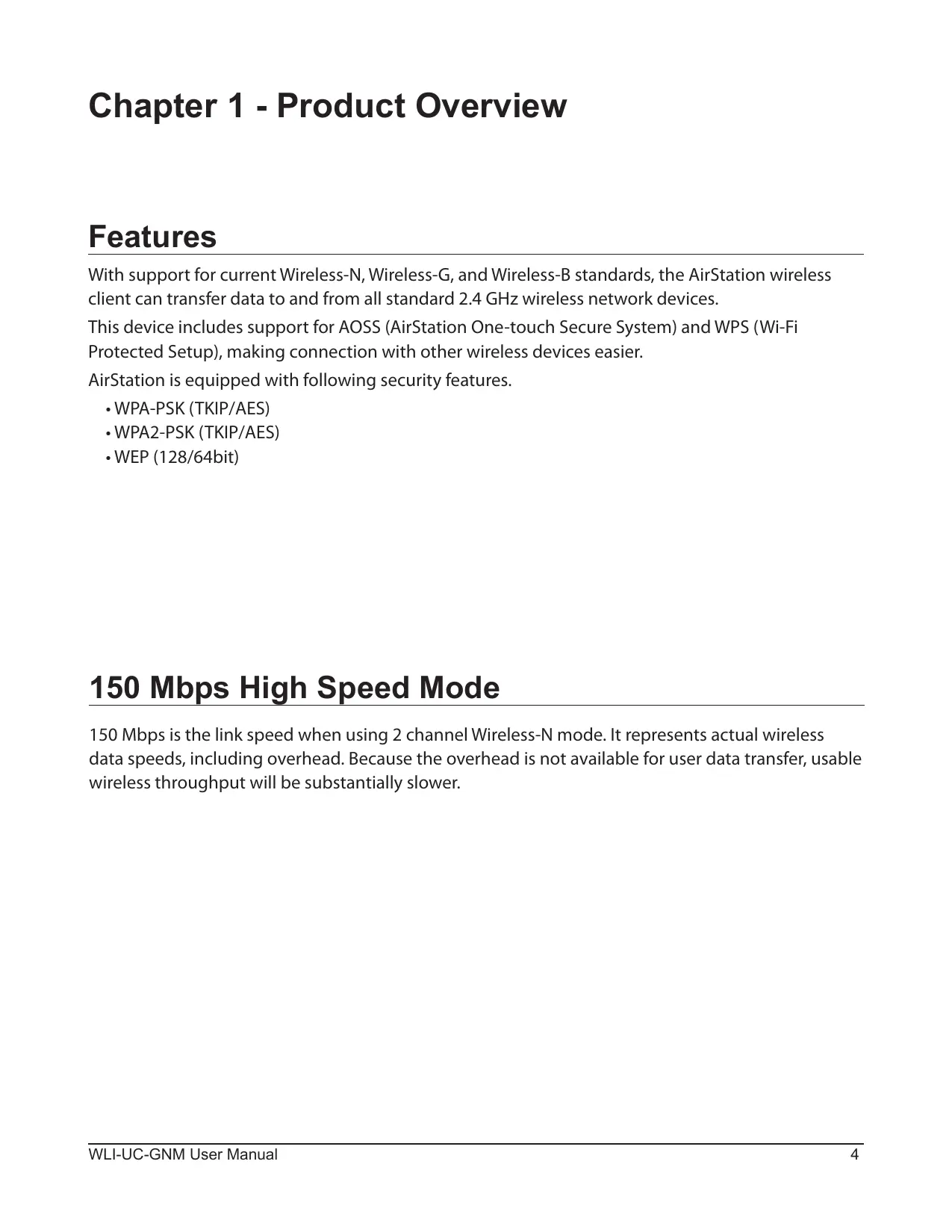 Chapter 1 - Product Overview

Features

With support for current Wireless-N, Wireless-G, and Wireless-B standards, the AirStation wireless client can transfer data to and from all standard 2.4 GHz wireless network devices.

This device includes support for AOSS (AirStation One-touch Secure System) and WPS (Wi-Fi Protected Setup), making connection with other wireless devices easier.

AirStation is equipped with following security features.

• WPA-PSK (TKIP/AES)
• WPA2-PSK (TKIP/AES)
• WEP (128/64bit)

150 Mbps High Speed Mode

150 Mbps is the link speed when using 2 channel Wireless-N mode. It represents actual wireless data speeds, including overhead. Because the overhead is not available for user data transfer, usable wireless throughput will be substantially slower.

WLI-UC-GNM User Manual 4